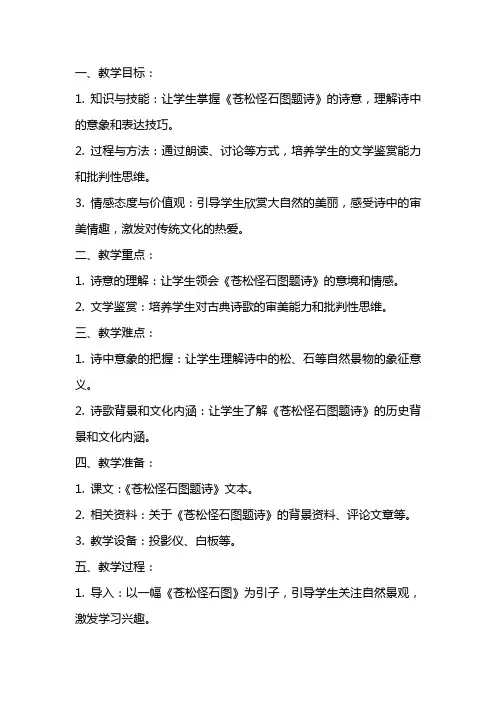 一、教学目标：

1. 知识与技能：让学生掌握《苍松怪石图题诗》的诗意，理解诗中的意象和表达技巧。

2. 过程与方法：通过朗读、讨论等方式，培养学生的文学鉴赏能力和批判性思维。

3. 情感态度与价值观：引导学生欣赏大自然的美丽，感受诗中的审美情趣，激发对传统文化的热爱。

二、教学重点：

1. 诗意的理解：让学生领会《苍松怪石图题诗》的意境和情感。

2. 文学鉴赏：培养学生对古典诗歌的审美能力和批判性思维。

三、教学难点：

1. 诗中意象的把握：让学生理解诗中的松、石等自然景物的象征意义。

2. 诗歌背景和文化内涵：让学生了解《苍松怪石图题诗》的历史背景和文化内涵。

四、教学准备：

1. 课文：《苍松怪石图题诗》文本。

2. 相关资料：关于《苍松怪石图题诗》的背景资料、评论文章等。

3. 教学设备：投影仪、白板等。

五、教学过程：

1. 导入：以一幅《苍松怪石图》为引子，引导学生关注自然景观，激发学习兴趣。